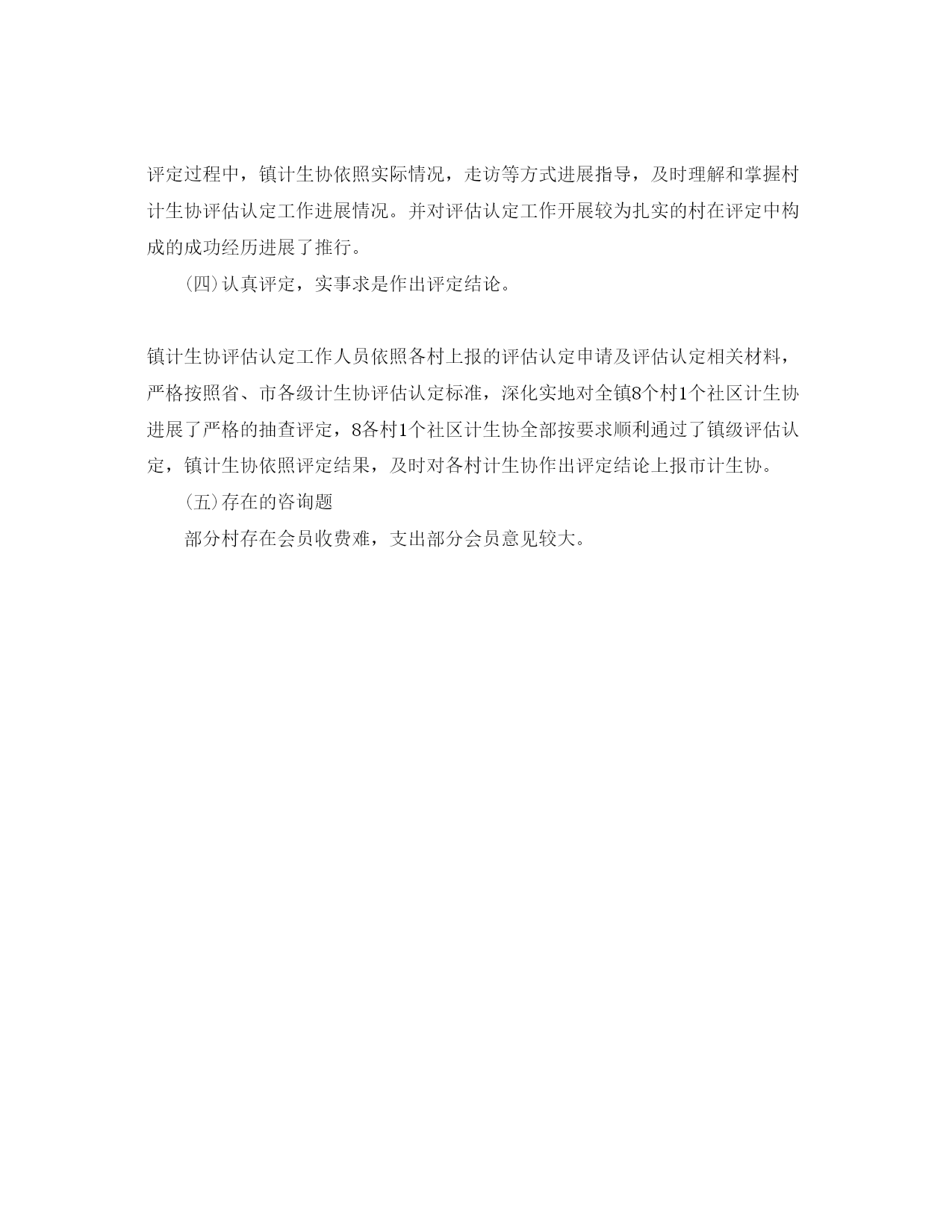 评定过程中，镇计生协依照实际情况，走访等方式进展指导，及时理解和掌握村计生协评估认定工作进展情况。并对评估认定工作开展较为扎实的村在评定中构成的成功经历进展了推行。

(四)认真评定，实事求是作出评定结论。

镇计生协评估认定工作人员依照各村上报的评估认定申请及评估认定相关材料，严格按照省、市各级计生协评估认定标准，深化实地对全镇8个村1个社区计生协进展了严格的抽查评定，8各村1个社区计生协全部按要求顺利通过了镇级评估认定，镇计生协依照评定结果，及时对各村计生协作出评定结论上报市计生协。

(五)存在的咨询题

部分村存在会员收费难，支出部分会员意见较大。